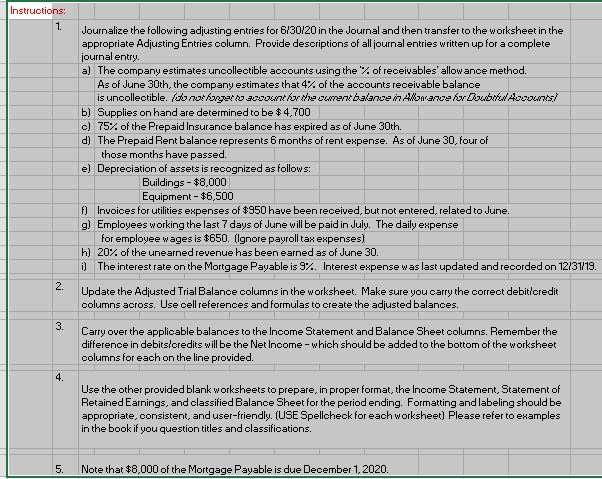 Instructions:

1. Journalize the following adjusting entries for 6/30/20 in the Journal and then transfer to the worksheet in the appropriate Adjusting Entries column. Provide descriptions of all journal entries written up for a complete journal entry.

a) The company estimates uncollectible accounts using the '% of receivables' allowance method. As of June 30th, the company estimates that 4% of the accounts receivable balance is uncollectible. (do not forget to account for the current balance in Allowance for Doubtful Accounts)

b) Supplies on hand are determined to be $ 4,700

c) 75% of the Prepaid Insurance balance has expired as of June 30th.

d) The Prepaid Rent balance represents 6 months of rent expense. As of June 30, four of those months have passed.

e) Depreciation of assets is recognized as follows:
Buildings - $8,000
Equipment - $6,500

f) Invoices for utilities expenses of $950 have been received, but not entered, related to June.

g) Employees working the last 7 days of June will be paid in July. The daily expense for employee wages is $650. (Ignore payroll tax expenses)

h) 20% of the unearned revenue has been earned as of June 30.

i) The interest rate on the Mortgage Payable is 9%. Interest expense was last updated and recorded on 12/31/19.

2. Update the Adjusted Trial Balance columns in the worksheet. Make sure you carry the correct debit/credit columns across. Use cell references and formulas to create the adjusted balances.

3. Carry over the applicable balances to the Income Statement and Balance Sheet columns. Remember the difference in debits/credits will be the Net Income - which should be added to the bottom of the worksheet columns for each on the line provided.

4. Use the other provided blank worksheets to prepare, in proper format, the Income Statement, Statement of Retained Earnings, and classified Balance Sheet for the period ending. Formatting and labeling should be appropriate, consistent, and user-friendly. (USE Spellcheck for each worksheet) Please refer to examples in the book if you question titles and classifications.

5. Note that $8,000 of the Mortgage Payable is due December 1, 2020.